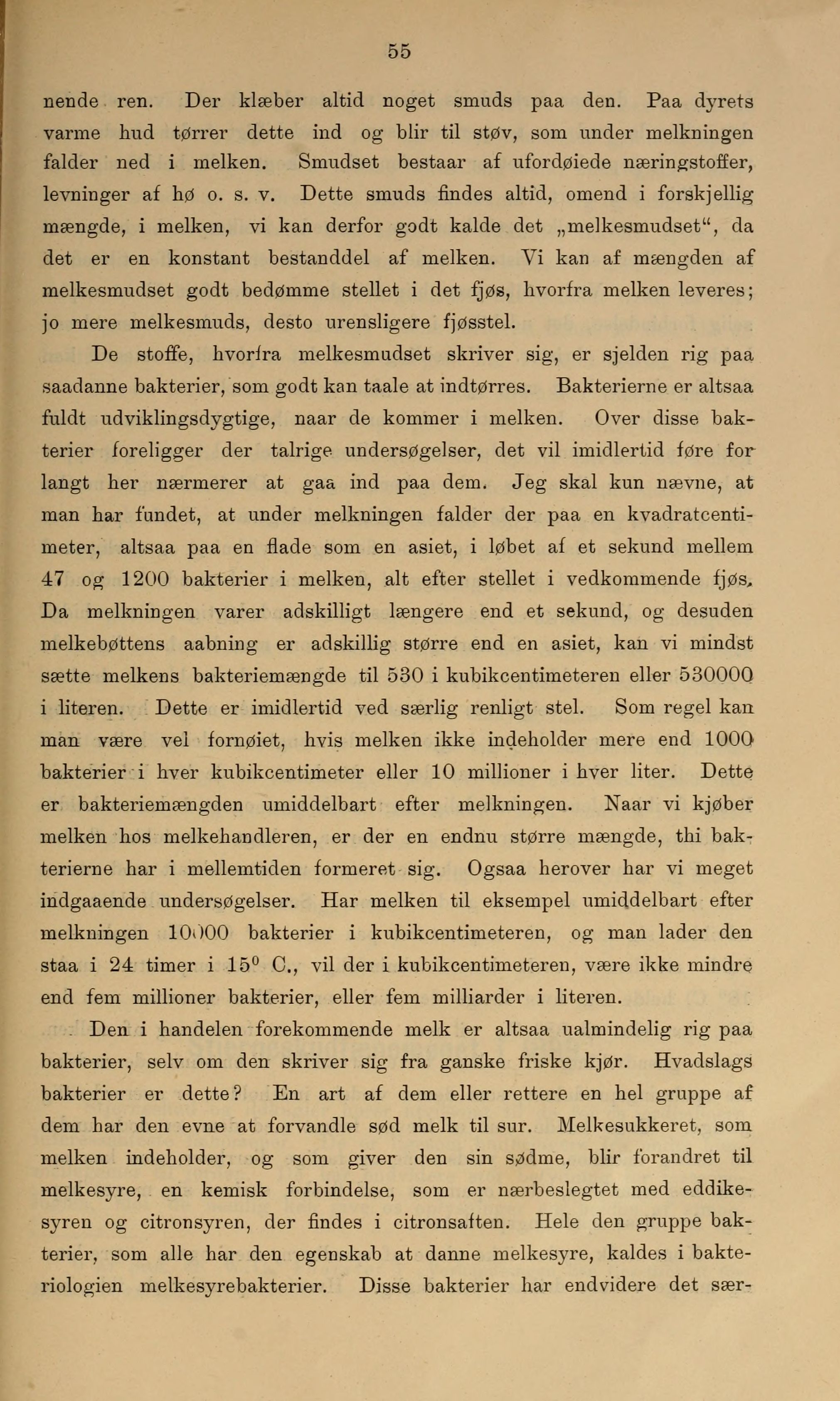 55

nende ren. Der klæber altid noget smuds paa den. Paa dyrets varme hud tørrer dette ind og blir til støv, som under melkningen falder ned i melken. Smudset bestaar af ufordøiede næringstoffer, levninger af hø o. s. v. Dette smuds findes altid, omend i forskjellig mængde, i melken, vi kan derfor godt kalde det „melkesmudset“, da det er en konstant bestanddel af melken. Vi kan af mængden af melkesmudset godt bedømme stellet i det fjøs, hvorfra melken leveres; jo mere melkesmuds, desto urensligere fjøsstel.

De stoffe, hvorfra melkesmudset skriver sig, er sjelden rig paa saadanne bakterier, som godt kan taale at indtørres. Bakterierne er altsaa fuldt udviklingsdygtige, naar de kommer i melken. Over disse bakterier foreligger der talrige undersøgelser, det vil imidlertid føre for langt her nærmerer at gaa ind paa dem. Jeg skal kun nævne, at man har fundet, at under melkningen falder der paa en kvadratcentimeter, altsaa paa en flade som en asiet, i løbet af et sekund mellem 47 og 1200 bakterier i melken, alt efter stellet i vedkommende fjøs. Da melkningen varer adskilligt længere end et sekund, og desuden melkebøttens aabning er adskillig større end en asiet, kan vi mindst sætte melkens bakteriemængde til 530 i kubikcentimeteren eller 530000 i literen. Dette er imidlertid ved særlig renligt stel. Som regel kan man være vel fornøiet, hvis melken ikke indeholder mere end 1000 bakterier i hver kubikcentimeter eller 10 millioner i hver liter. Dette er bakteriemængden umiddelbart efter melkningen. Naar vi kjøber melken hos melkehandleren, er der en endnu større mængde, thi bakterierne har i mellemtiden formeret sig. Ogsaa herover har vi meget indgaaende undersøgelser. Har melken til eksempel umiddelbart efter melkningen 10000 bakterier i kubikcentimeteren, og man lader den staa i 24 timer i $15^0$ C., vil der i kubikcentimeteren, være ikke mindre end fem millioner bakterier, eller fem milliarder i literen.

Den i handelen forekommende melk er altsaa ualmindelig rig paa bakterier, selv om den skriver sig fra ganske friske kjør. Hvadslags bakterier er dette? En art af dem eller rettere en hel gruppe af dem har den evne at forvandle sød melk til sur. Melkesukkeret, som melken indeholder, og som giver den sin sødme, blir forandret til melkesyre, en kemisk forbindelse, som er nærbeslegtet med eddikesyren og citronsyren, der findes i citronsaften. Hele den gruppe bakterier, som alle har den egenskab at danne melkesyre, kaldes i bakteriologien melkesyrebakterier. Disse bakterier har endvidere det sær-